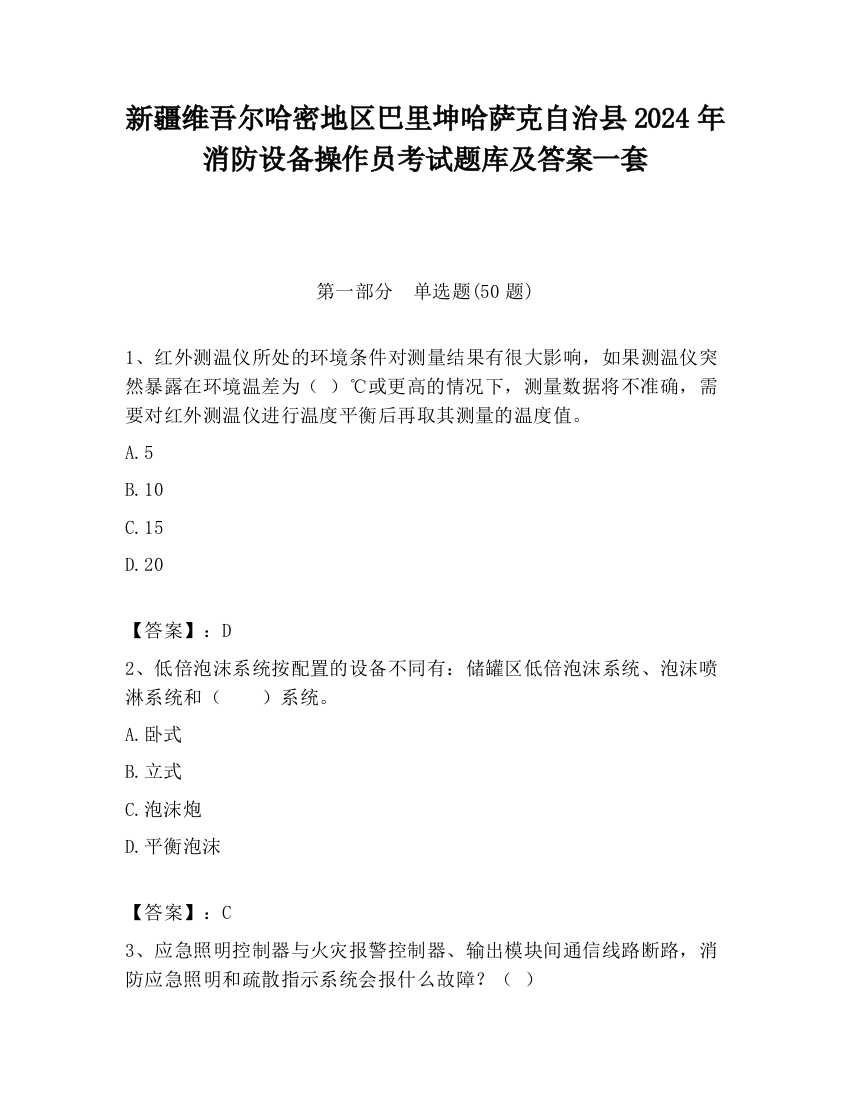 新疆维吾尔哈密地区巴里坤哈萨克自治县2024年消防设备操作员考试题库及答案一套

第一部分　单选题(50题)

1、红外测温仪所处的环境条件对测量结果有很大影响，如果测温仪突然暴露在环境温差为（ ）℃或更高的情况下，测量数据将不准确，需要对红外测温仪进行温度平衡后再取其测量的温度值。

A.5

B.10

C.15

D.20

【答案】：D

2、低倍泡沫系统按配置的设备不同有：储罐区低倍泡沫系统、泡沫喷淋系统和（　　）系统。

A.卧式

B.立式

C.泡沫炮

D.平衡泡沫

【答案】：C

3、应急照明控制器与火灾报警控制器、输出模块间通信线路断路，消防应急照明和疏散指示系统会报什么故障？（ ）